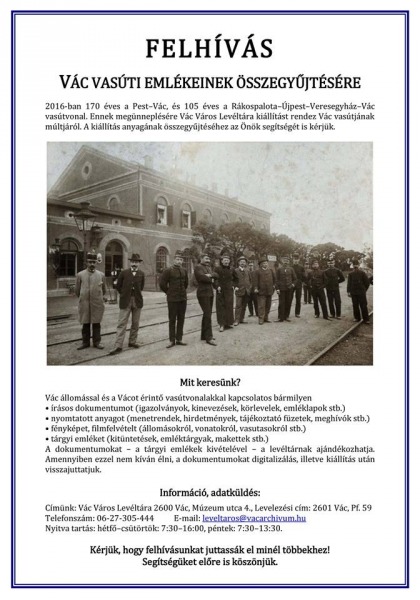 FELHÍVÁS

VÁC VASÚTI EMLÉKEINEK ÖSSZEGYŰJTÉSÉRE

2016-ban 170 éves a Pest–Vác, és 105 éves a Rákospalota–Újpest–Veresegyház–Vác vasútvonal. Ennek megünneplésére Vác Város Levéltára kiállítást rendez Vác vasútjának múltjáról. A kiállítás anyagának összegyűjtéséhez az Önök segítségét is kérjük.

Mit keresünk?

Vác állomással és a Vácot érintő vasútvonalakkal kapcsolatos bármilyen
• írásos dokumentumot (igazolványok, kinevezések, körlevelek, emléklapok stb.)
• nyomtatott anyagot (menetrendek, hirdetmények, tájékoztató füzetek, meghívók stb.)
• fényképet, filmfelvételt (állomásokról, vonatokról, vasutasokról stb.)
• tárgyi emléket (kitüntetések, emléktárgyak, makettek stb.)
A dokumentumokat – a tárgyi emlékek kivételével – a levéltárnak ajándékozhatja. Amennyiben ezzel nem kíván élni, a dokumentumokat digitalizálás, illetve kiállítás után visszajuttatjuk.

Információ, adatküldés:

Címünk: Vác Város Levéltára 2600 Vác, Múzeum utca 4., Levelezési cím: 2601 Vác, Pf. 59
Telefonszám: 06-27-305-444 E-mail: leveltaros@vacarchivum.hu
Nyitva tartás: hétfő–csütörtök: 7:30–16:00, péntek: 7:30–13:30.

Kérjük, hogy felhívásunkat juttassák el minél többekhez!
Segítségüket előre is köszönjük.